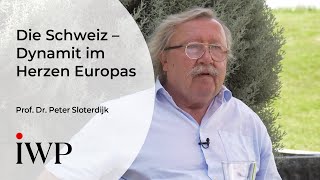 Die Schweiz – Dynamit im Herzen Europas

Prof. Dr. Peter Sloterdijk

IWP